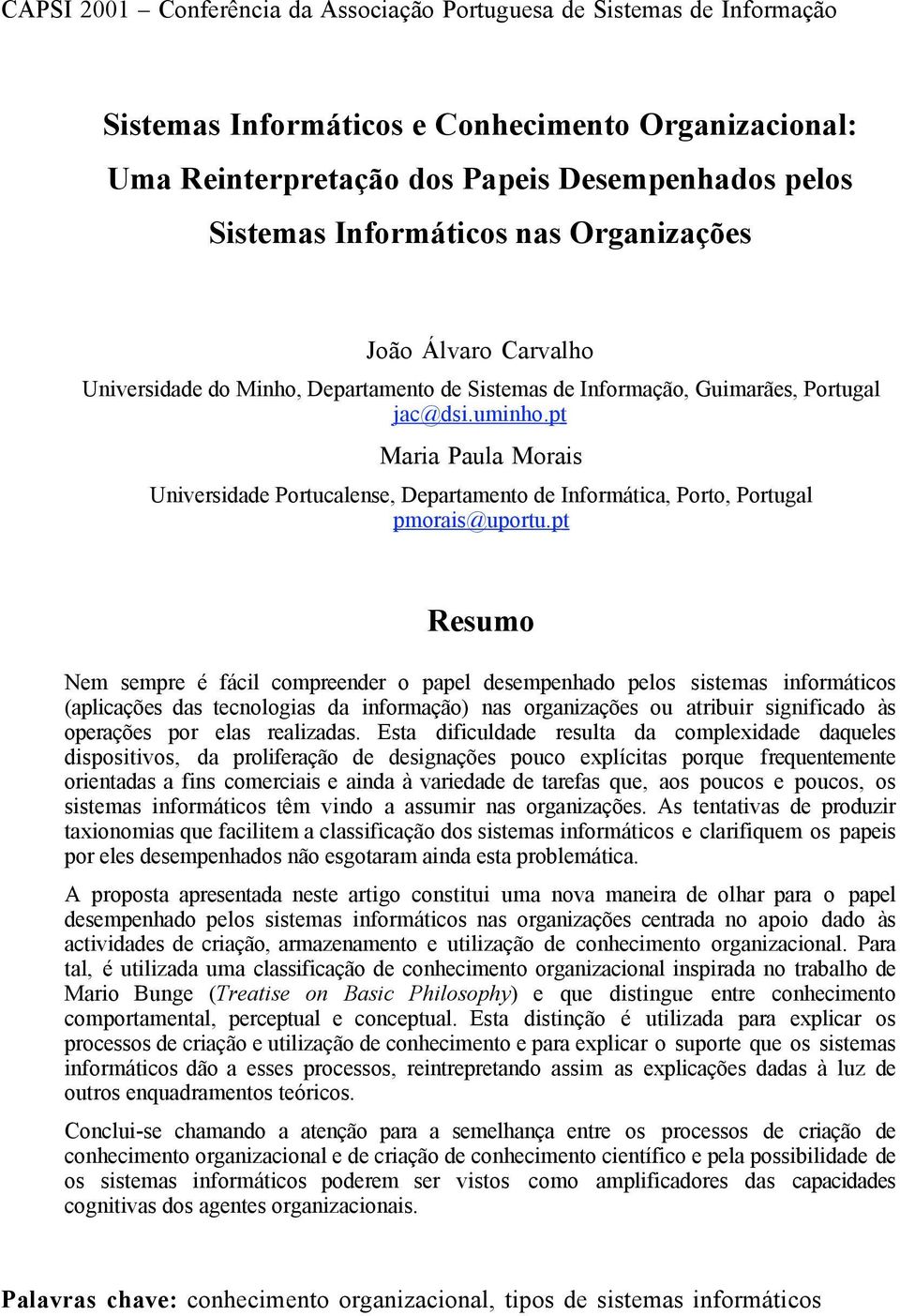 CAPSI 2001 – Conferência da Associação Portuguesa de Sistemas de Informação

Sistemas Informáticos e Conhecimento Organizacional: Uma Reinterpretação dos Papeis Desempenhados pelos Sistemas Informáticos nas Organizações

João Álvaro Carvalho
Universidade do Minho, Departamento de Sistemas de Informação, Guimarães, Portugal
jac@dsi.uminho.pt

Maria Paula Morais
Universidade Portucalense, Departamento de Informática, Porto, Portugal
pmorais@uportu.pt

Resumo

Nem sempre é fácil compreender o papel desempenhado pelos sistemas informáticos (aplicações das tecnologias da informação) nas organizações ou atribuir significado às operações por elas realizadas. Esta dificuldade resulta da complexidade daqueles dispositivos, da proliferação de designações pouco explícitas porque frequentemente orientadas a fins comerciais e ainda à variedade de tarefas que, aos poucos e poucos, os sistemas informáticos têm vindo a assumir nas organizações. As tentativas de produzir taxionomias que facilitem a classificação dos sistemas informáticos e clarifiquem os papeis por eles desempenhados não esgotaram ainda esta problemática.

A proposta apresentada neste artigo constitui uma nova maneira de olhar para o papel desempenhado pelos sistemas informáticos nas organizações centrada no apoio dado às actividades de criação, armazenamento e utilização de conhecimento organizacional. Para tal, é utilizada uma classificação de conhecimento organizacional inspirada no trabalho de Mario Bunge (Treatise on Basic Philosophy) e que distingue entre conhecimento comportamental, perceptual e conceptual. Esta distinção é utilizada para explicar os processos de criação e utilização de conhecimento e para explicar o suporte que os sistemas informáticos dão a esses processos, reintrepretando assim as explicações dadas à luz de outros enquadramentos teóricos.

Conclui-se chamando a atenção para a semelhança entre os processos de criação de conhecimento organizacional e de criação de conhecimento científico e pela possibilidade de os sistemas informáticos poderem ser vistos como amplificadores das capacidades cognitivas dos agentes organizacionais.

Palavras chave: conhecimento organizacional, tipos de sistemas informáticos